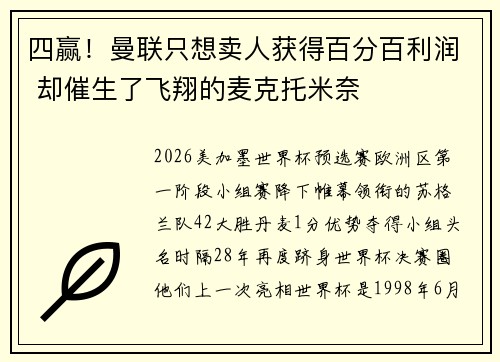 四赢！曼联只想卖人获得百分百利润 却催生了飞翔的麦克托米奈

2026美加墨世界杯预选赛欧洲区第一阶段小组赛降下帷幕领衔的苏格兰队42大胜丹麦1分优势夺得小组头名时隔28年再度跻身世界杯决赛圈他们上一次亮相世界杯是1998年6月